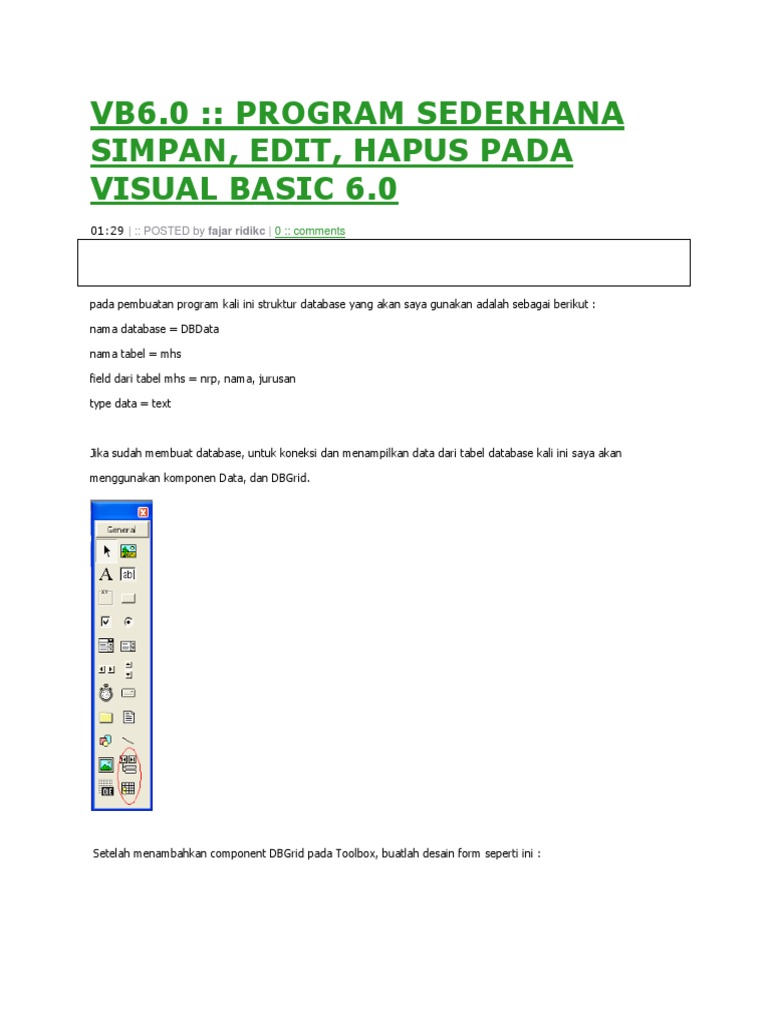 VB6.0 :: PROGRAM SEDERHANA SIMPAN, EDIT, HAPUS PADA VISUAL BASIC 6.0

01:29 | :: POSTED by fajar ridikc | 0 :: comments

pada pembuatan program kali ini struktur database yang akan saya gunakan adalah sebagai berikut :

nama database = DBData

nama tabel = mhs

field dari tabel mhs = nrp, nama, jurusan

type data = text

Jika sudah membuat database, untuk koneksi dan menampilkan data dari tabel database kali ini saya akan menggunakan komponen Data, dan DBGrid.

General

Setelah menambahkan component DBGrid pada Toolbox, buatlah desain form seperti ini :